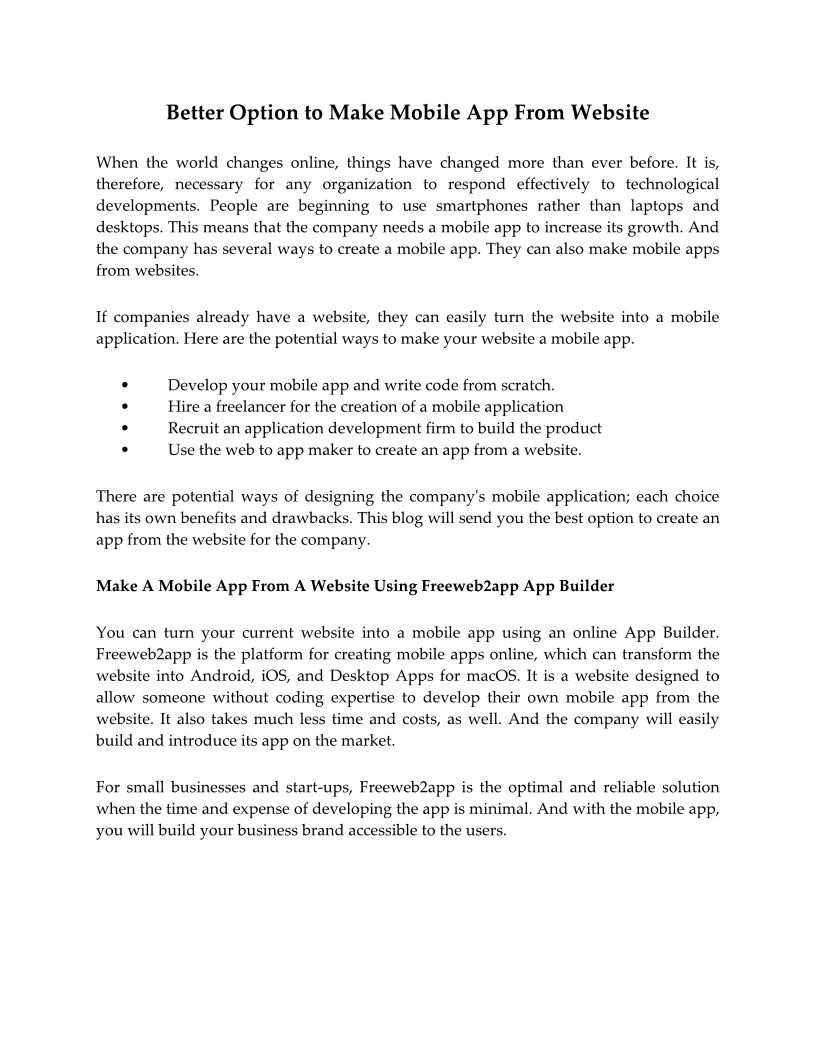 Better Option to Make Mobile App From Website

When the world changes online, things have changed more than ever before. It is, therefore, necessary for any organization to respond effectively to technological developments. People are beginning to use smartphones rather than laptops and desktops. This means that the company needs a mobile app to increase its growth. And the company has several ways to create a mobile app. They can also make mobile apps from websites.

If companies already have a website, they can easily turn the website into a mobile application. Here are the potential ways to make your website a mobile app.

• Develop your mobile app and write code from scratch.
• Hire a freelancer for the creation of a mobile application
• Recruit an application development firm to build the product
• Use the web to app maker to create an app from a website.

There are potential ways of designing the company's mobile application; each choice has its own benefits and drawbacks. This blog will send you the best option to create an app from the website for the company.

Make A Mobile App From A Website Using Freeweb2app App Builder

You can turn your current website into a mobile app using an online App Builder. Freeweb2app is the platform for creating mobile apps online, which can transform the website into Android, iOS, and Desktop Apps for macOS. It is a website designed to allow someone without coding expertise to develop their own mobile app from the website. It also takes much less time and costs, as well. And the company will easily build and introduce its app on the market.

For small businesses and start-ups, Freeweb2app is the optimal and reliable solution when the time and expense of developing the app is minimal. And with the mobile app, you will build your business brand accessible to the users.